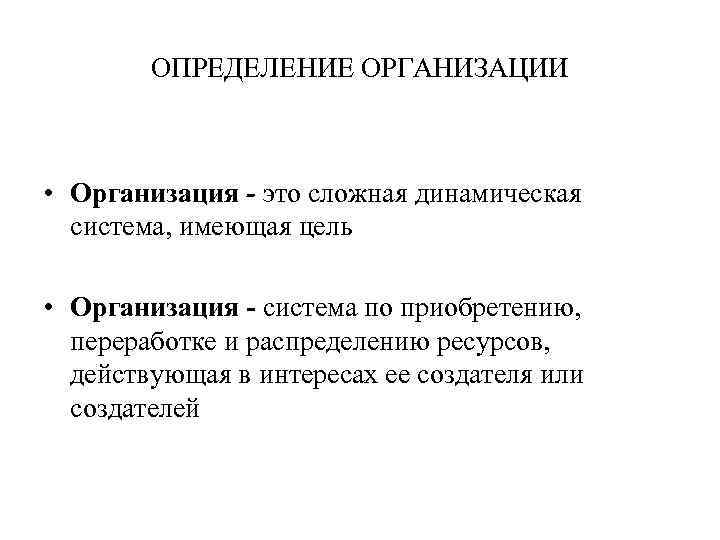 ОПРЕДЕЛЕНИЕ ОРГАНИЗАЦИИ

• Организация - это сложная динамическая система, имеющая цель

• Организация - система по приобретению, переработке и распределению ресурсов, действующая в интересах ее создателя или создателей